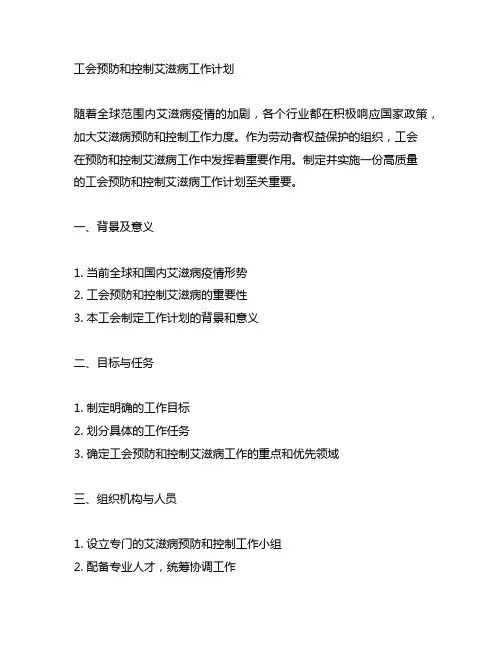 工会预防和控制艾滋病工作计划

随着全球范围内艾滋病疫情的加剧，各个行业都在积极响应国家政策，加大艾滋病预防和控制工作力度。作为劳动者权益保护的组织，工会在预防和控制艾滋病工作中发挥着重要作用。制定并实施一份高质量的工会预防和控制艾滋病工作计划至关重要。

一、背景及意义

1. 当前全球和国内艾滋病疫情形势
2. 工会预防和控制艾滋病的重要性
3. 本工会制定工作计划的背景和意义

二、目标与任务

1. 制定明确的工作目标
2. 划分具体的工作任务
3. 确定工会预防和控制艾滋病工作的重点和优先领域

三、组织机构与人员

1. 设立专门的艾滋病预防和控制工作小组
2. 配备专业人才，统筹协调工作